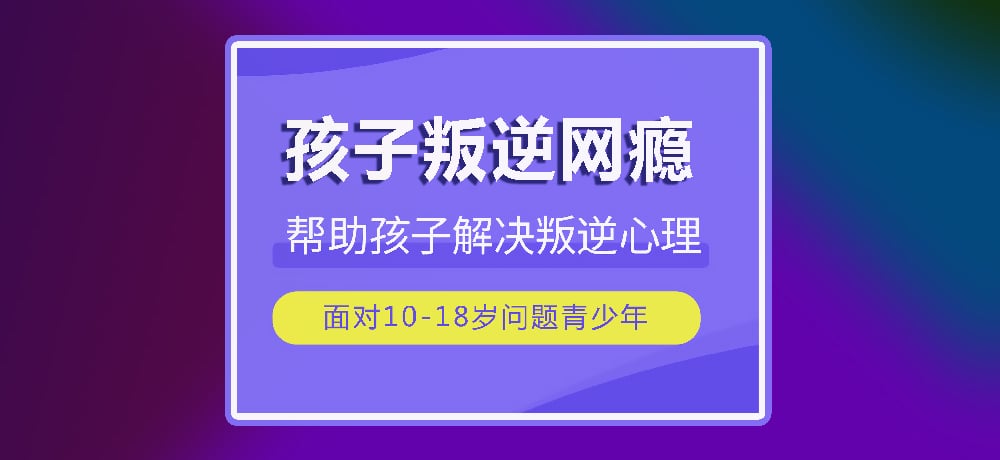 孩子叛逆网瘾

帮助孩子解决叛逆心理

面对10-18岁问题青少年